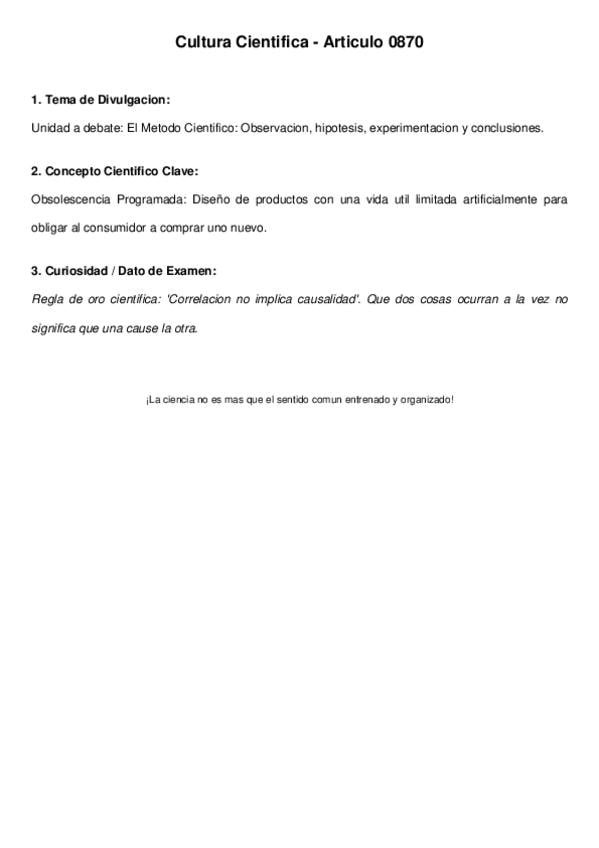 Cultura Cientifica - Articulo 0870

1. Tema de Divulgacion:

Unidad a debate: El Metodo Cientifico: Observacion, hipotesis, experimentacion y conclusiones.

2. Concepto Cientifico Clave:

Obsolescencia Programada: Diseño de productos con una vida util limitada artificialmente para obligar al consumidor a comprar uno nuevo.

3. Curiosidad / Dato de Examen:

Regla de oro cientifica: 'Correlacion no implica causalidad'. Que dos cosas ocurran a la vez no significa que una cause la otra.

¡La ciencia no es mas que el sentido comun entrenado y organizado!